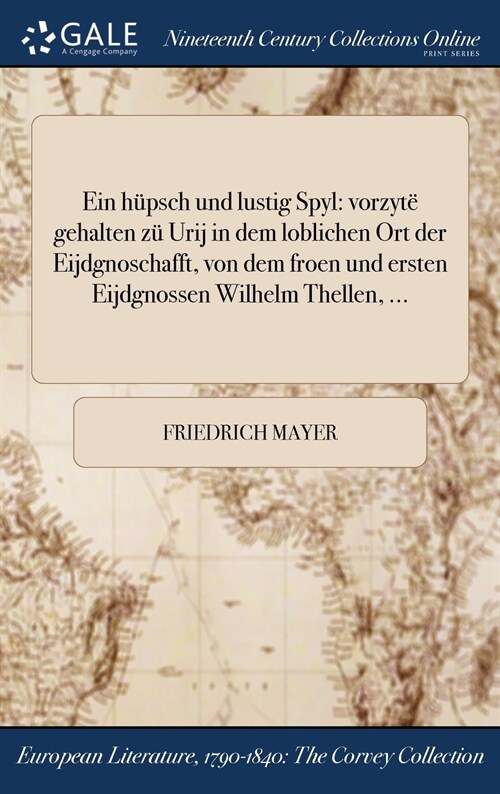 GALE
A Cengage Company

Nineteenth Century Collections Online
PRINT SERIES

Ein hüpsch und lustig Spyl: vorzytë gehalten zü Urij in dem loblichen Ort der Eijdgnoschafft, von dem froen und ersten Eijdgnossen Wilhelm Thellen, ...

FRIEDRICH MAYER

European Literature, 1790-1840: The Corvey Collection